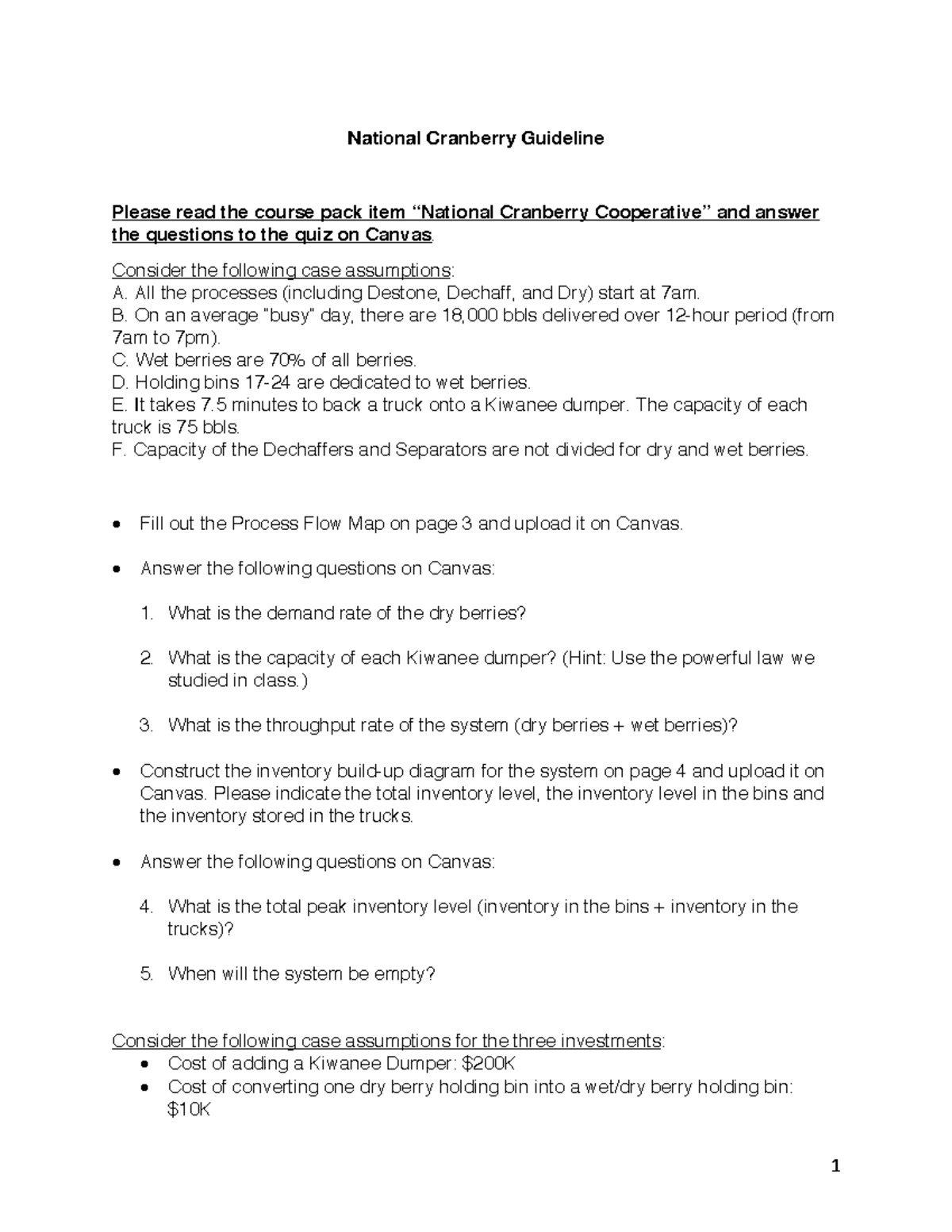 National Cranberry Guideline

Please read the course pack item “National Cranberry Cooperative” and answer the questions to the quiz on Canvas.

Consider the following case assumptions:
A. All the processes (including Destone, Dechaff, and Dry) start at 7am.
B. On an average "busy" day, there are 18,000 bbls delivered over 12-hour period (from 7am to 7pm).
C. Wet berries are 70% of all berries.
D. Holding bins 17-24 are dedicated to wet berries.
E. It takes 7.5 minutes to back a truck onto a Kiwanee dumper. The capacity of each truck is 75 bbls.
F. Capacity of the Dechaffers and Separators are not divided for dry and wet berries.

• Fill out the Process Flow Map on page 3 and upload it on Canvas.

• Answer the following questions on Canvas:

1. What is the demand rate of the dry berries?

2. What is the capacity of each Kiwanee dumper? (Hint: Use the powerful law we studied in class.)

3. What is the throughput rate of the system (dry berries + wet berries)?

• Construct the inventory build-up diagram for the system on page 4 and upload it on Canvas. Please indicate the total inventory level, the inventory level in the bins and the inventory stored in the trucks.

• Answer the following questions on Canvas:

4. What is the total peak inventory level (inventory in the bins + inventory in the trucks)?

5. When will the system be empty?

Consider the following case assumptions for the three investments:
• Cost of adding a Kiwanee Dumper: $200K
• Cost of converting one dry berry holding bin into a wet/dry berry holding bin: $10K

1